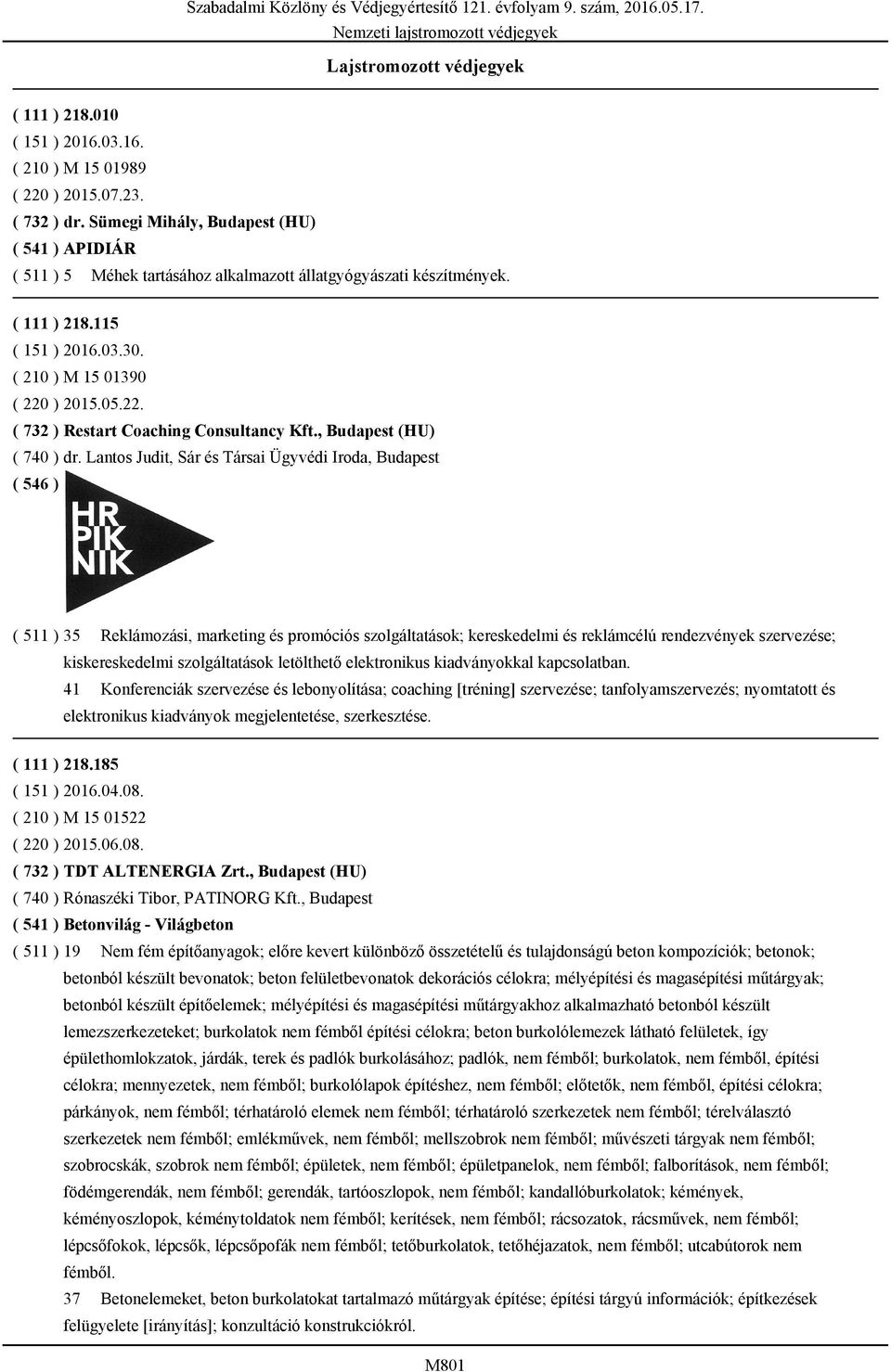 Szabadalmi Közlöny és Védjegyértesítő 121. évfolyam 9. szám, 2016.05.17.
Nemzeti lajstromozott védjegyek

Lajstromozott védjegyek

( 111 ) 218.010
( 151 ) 2016.03.16.
( 210 ) M 15 01989
( 220 ) 2015.07.23.
( 732 ) dr. Sümegi Mihály, Budapest (HU)
( 541 ) APIDIÁR
( 511 ) 5 Méhek tartásához alkalmazott állatgyógyászati készítmények.

( 111 ) 218.115
( 151 ) 2016.03.30.
( 210 ) M 15 01390
( 220 ) 2015.05.22.
( 732 ) Restart Coaching Consultancy Kft., Budapest (HU)
( 740 ) dr. Lantos Judit, Sár és Társai Ügyvédi Iroda, Budapest
( 546 )

HR
PIK
NIK

( 511 ) 35 Reklámozási, marketing és promóciós szolgáltatások; kereskedelmi és reklámcélú rendezvények szervezése; kiskereskedelmi szolgáltatások letölthető elektronikus kiadványokkal kapcsolatban.
41 Konferenciák szervezése és lebonyolítása; coaching [tréning] szervezése; tanfolyamszervezés; nyomtatott és elektronikus kiadványok megjelentetése, szerkesztése.

( 111 ) 218.185
( 151 ) 2016.04.08.
( 210 ) M 15 01522
( 220 ) 2015.06.08.
( 732 ) TDT ALTENERGIA Zrt., Budapest (HU)
( 740 ) Rónaszéki Tibor, PATINORG Kft., Budapest
( 541 ) Betonvilág - Világbeton
( 511 ) 19 Nem fém építőanyagok; előre kevert különböző összetételű és tulajdonságú beton kompozíciók; betonok; betonból készült bevonatok; beton felületbevonatok dekorációs célokra; mélyépítési és magasépítési műtárgyak; betonból készült építőelemek; mélyépítési és magasépítési műtárgyakhoz alkalmazható betonból készült lemezszerkezeteket; burkolatok nem fémből építési célokra; beton burkolólemezek látható felületek, így épülethomlokzatok, járdák, terek és padlók burkolásához; padlók, nem fémből; burkolatok, nem fémből, építési célokra; mennyezetek, nem fémből; burkolólapok építéshez, nem fémből; előtetők, nem fémből, építési célokra; párkányok, nem fémből; térhatároló elemek nem fémből; térhatároló szerkezetek nem fémből; térelválasztó szerkezetek nem fémből; emlékművek, nem fémből; mellszobrok nem fémből; művészeti tárgyak nem fémből; szobrocskák, szobrok nem fémből; épületek, nem fémből; épületpanelok, nem fémből; falborítások, nem fémből; födémgerendák, nem fémből; gerendák, tartóoszlopok, nem fémből; kandallóburkolatok; kémények, kéményoszlopok, kéménytoldatok nem fémből; kerítések, nem fémből; rácsozatok, rácsművek, nem fémből; lépcsőfokok, lépcsők, lépcsőpofák nem fémből; tetőburkolatok, tetőhéjazatok, nem fémből; utcabútorok nem fémből.
37 Betonelemeket, beton burkolatokat tartalmazó műtárgyak építése; építési tárgyú információk; építkezések felügyelete [irányítás]; konzultáció konstrukciókról.

M801